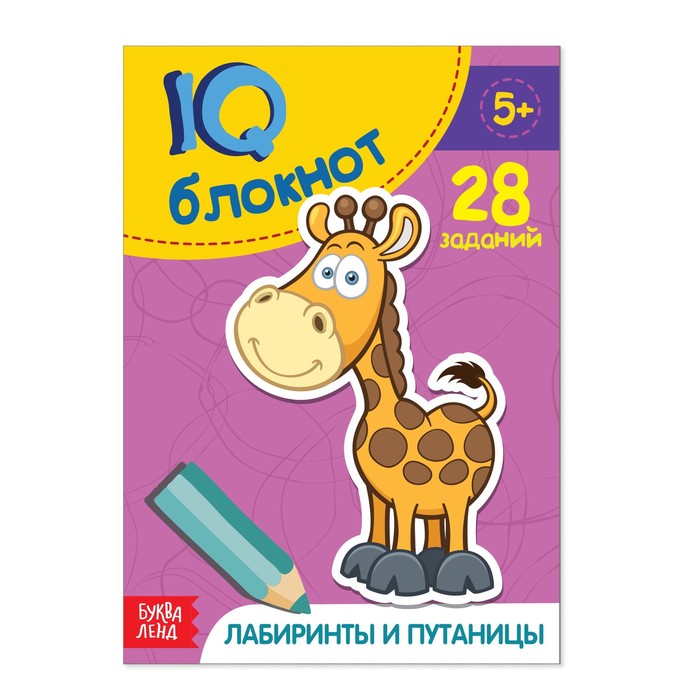 IQ блокнот

5+

28 заданий

БУКВА ЛЕНД

ЛАБИРИНТЫ И ПУТАНИЦЫ